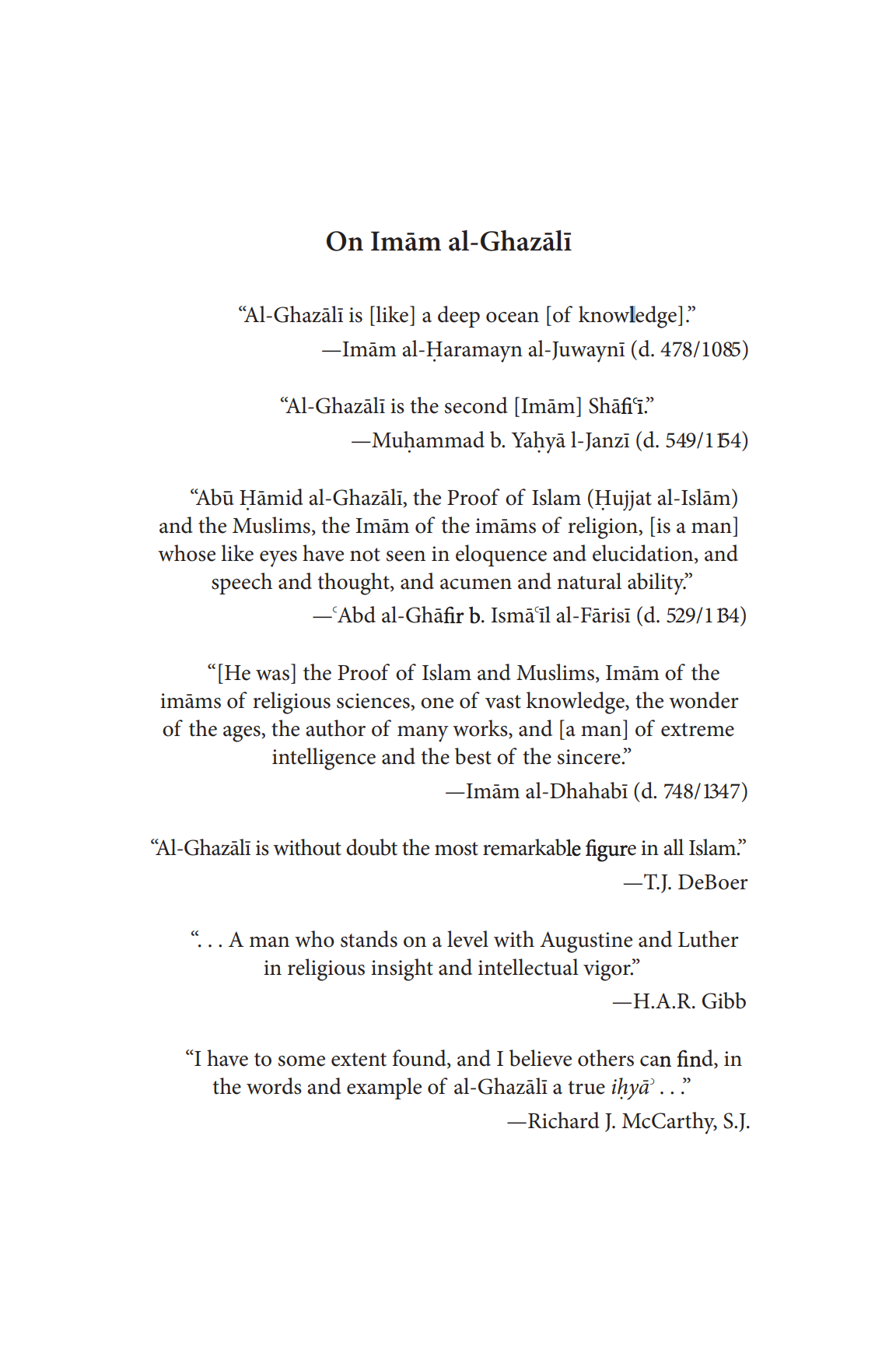 On Imām al-Ghazālī

“Al-Ghazālī is [like] a deep ocean [of knowledge].”
—Imām al-Ḥaramayn al-Juwaynī (d. 478/1085)

“Al-Ghazālī is the second [Imām] Shāfiʿī.”
—Muḥammad b. Yaḥyā l-Janzī (d. 549/1154)

“Abū Ḥāmid al-Ghazālī, the Proof of Islam (Ḥujjat al-Islām) and the Muslims, the Imām of the imāms of religion, [is a man] whose like eyes have not seen in eloquence and elucidation, and speech and thought, and acumen and natural ability.”
—ʿAbd al-Ghāfir b. Ismāʿīl al-Fārisī (d. 529/1134)

“[He was] the Proof of Islam and Muslims, Imām of the imāms of religious sciences, one of vast knowledge, the wonder of the ages, the author of many works, and [a man] of extreme intelligence and the best of the sincere.”
—Imām al-Dhahabī (d. 748/1347)

“Al-Ghazālī is without doubt the most remarkable figure in all Islam.”
—T.J. DeBoer

“. . . A man who stands on a level with Augustine and Luther in religious insight and intellectual vigor.”
—H.A.R. Gibb

“I have to some extent found, and I believe others can find, in the words and example of al-Ghazālī a true iḥyāʾ . . .”
—Richard J. McCarthy, S.J.